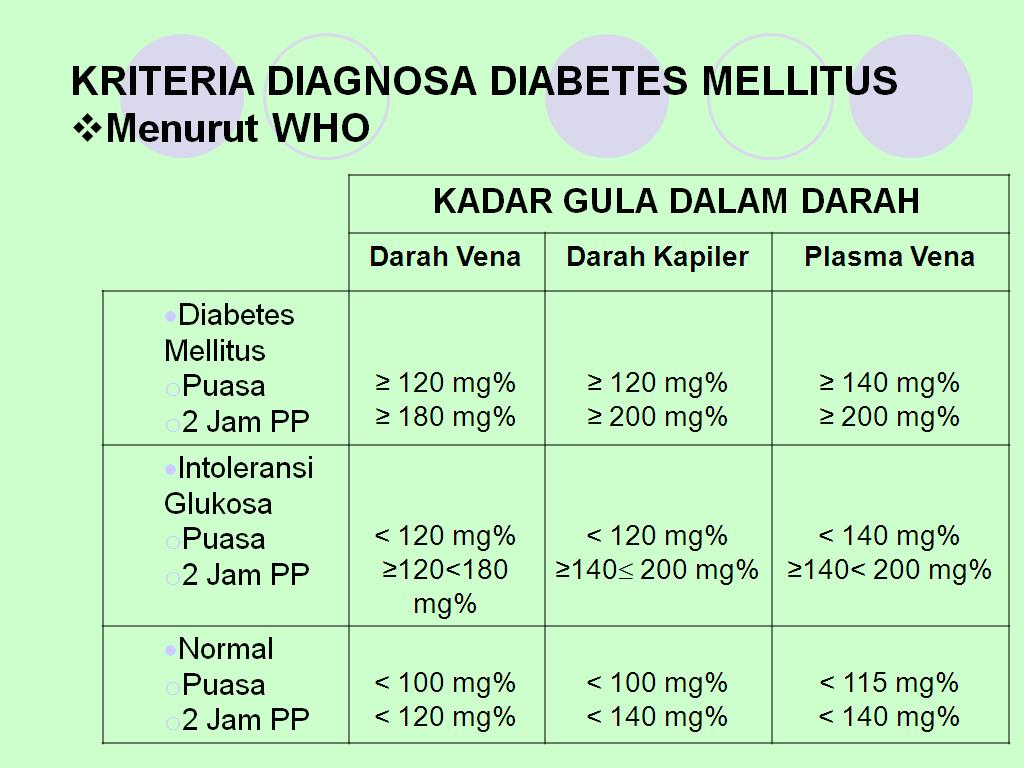 KRITERIA DIAGNOSA DIABETES MELLITUS
❖Menurut WHO

| | KADAR GULA DALAM DARAH | | |
|---|---|---|---|
| | Darah Vena | Darah Kapiler | Plasma Vena |
| • Diabetes Mellitus o Puasa o 2 Jam PP | ≥ 120 mg% ≥ 180 mg% | ≥ 120 mg% ≥ 200 mg% | ≥ 140 mg% ≥ 200 mg% |
| • Intoleransi Glukosa o Puasa o 2 Jam PP | < 120 mg% ≥120<180 mg% | < 120 mg% ≥140≤ 200 mg% | < 140 mg% ≥140< 200 mg% |
| • Normal o Puasa o 2 Jam PP | < 100 mg% < 120 mg% | < 100 mg% < 140 mg% | < 115 mg% < 140 mg% |